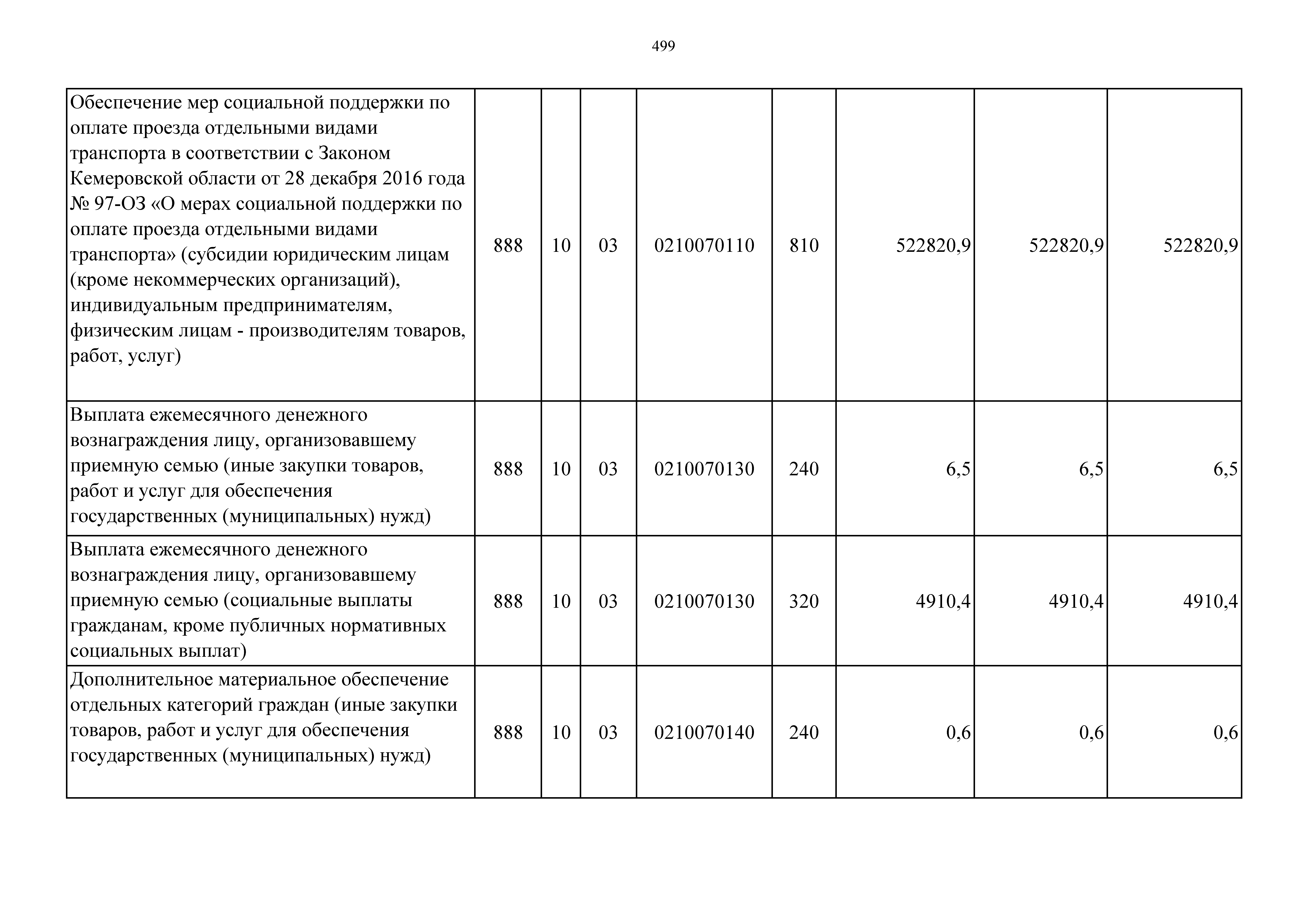 499

| | | | | | | | | |
|---|---|---|---|---|---|---|---|---|
| Обеспечение мер социальной поддержки по оплате проезда отдельными видами транспорта в соответствии с Законом Кемеровской области от 28 декабря 2016 года № 97-ОЗ «О мерах социальной поддержки по оплате проезда отдельными видами транспорта» (субсидии юридическим лицам (кроме некоммерческих организаций), индивидуальным предпринимателям, физическим лицам - производителям товаров, работ, услуг) | 888 | 10 | 03 | 0210070110 | 810 | 522820,9 | 522820,9 | 522820,9 |
| Выплата ежемесячного денежного вознаграждения лицу, организовавшему приемную семью (иные закупки товаров, работ и услуг для обеспечения государственных (муниципальных) нужд) | 888 | 10 | 03 | 0210070130 | 240 | 6,5 | 6,5 | 6,5 |
| Выплата ежемесячного денежного вознаграждения лицу, организовавшему приемную семью (социальные выплаты гражданам, кроме публичных нормативных социальных выплат) | 888 | 10 | 03 | 0210070130 | 320 | 4910,4 | 4910,4 | 4910,4 |
| Дополнительное материальное обеспечение отдельных категорий граждан (иные закупки товаров, работ и услуг для обеспечения государственных (муниципальных) нужд) | 888 | 10 | 03 | 0210070140 | 240 | 0,6 | 0,6 | 0,6 |